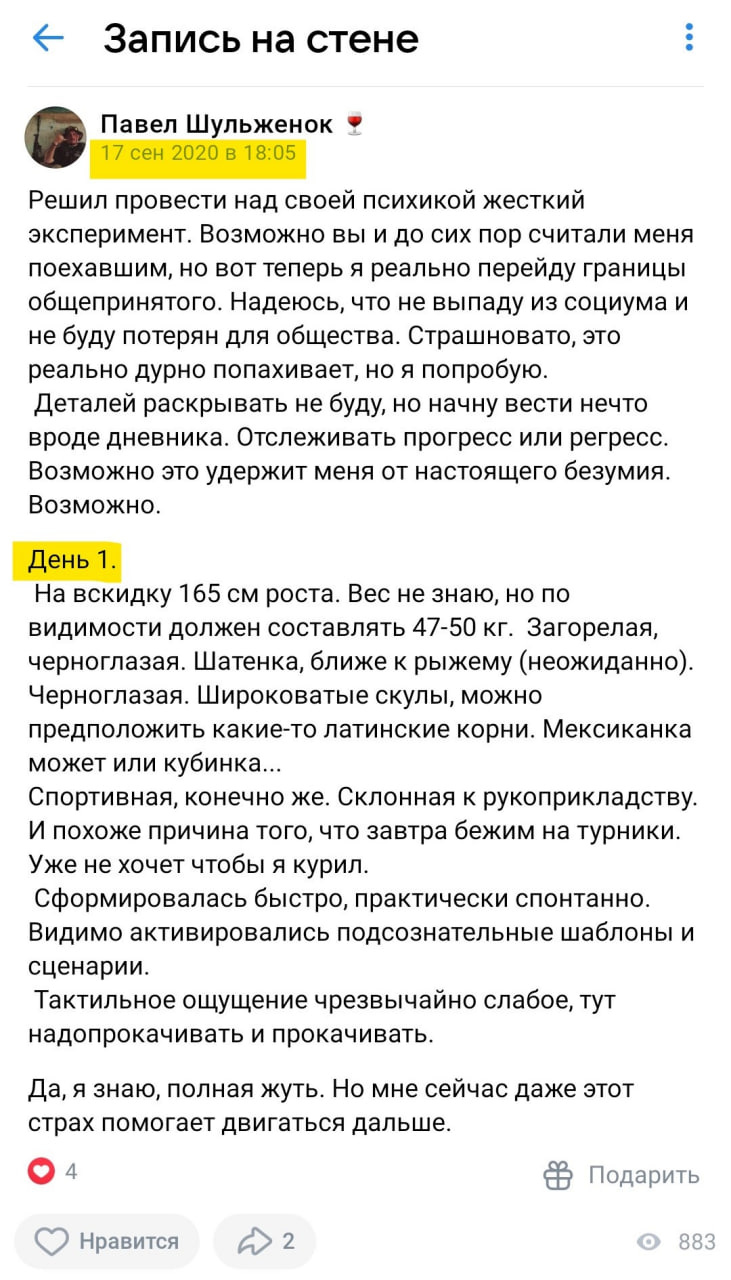 Запись на стене

Павел Шульженок 🍷
17 сен 2020 в 18:05

Решил провести над своей психикой жесткий эксперимент. Возможно вы и до сих пор считали меня поехавшим, но вот теперь я реально перейду границы общепринятого. Надеюсь, что не выпаду из социума и не буду потерян для общества. Страшновато, это реально дурно попахивает, но я попробую.
Деталей раскрывать не буду, но начну вести нечто вроде дневника. Отслеживать прогресс или регресс. Возможно это удержит меня от настоящего безумия. Возможно.

День 1.
На вскидку 165 см роста. Вес не знаю, но по видимости должен составлять 47-50 кг. Загорелая, черноглазая. Шатенка, ближе к рыжему (неожиданно). Черноглазая. Широковатые скулы, можно предположить какие-то латинские корни. Мексиканка может или кубинка...
Спортивная, конечно же. Склонная к рукоприкладству. И похоже причина того, что завтра бежим на турники. Уже не хочет чтобы я курил.
Сформировалась быстро, практически спонтанно. Видимо активировались подсознательные шаблоны и сценарии.
Тактильное ощущение чрезвычайно слабое, тут надопрокачивать и прокачивать.

Да, я знаю, полная жуть. Но мне сейчас даже этот страх помогает двигаться дальше.

4
Подарить
Нравится
2
883